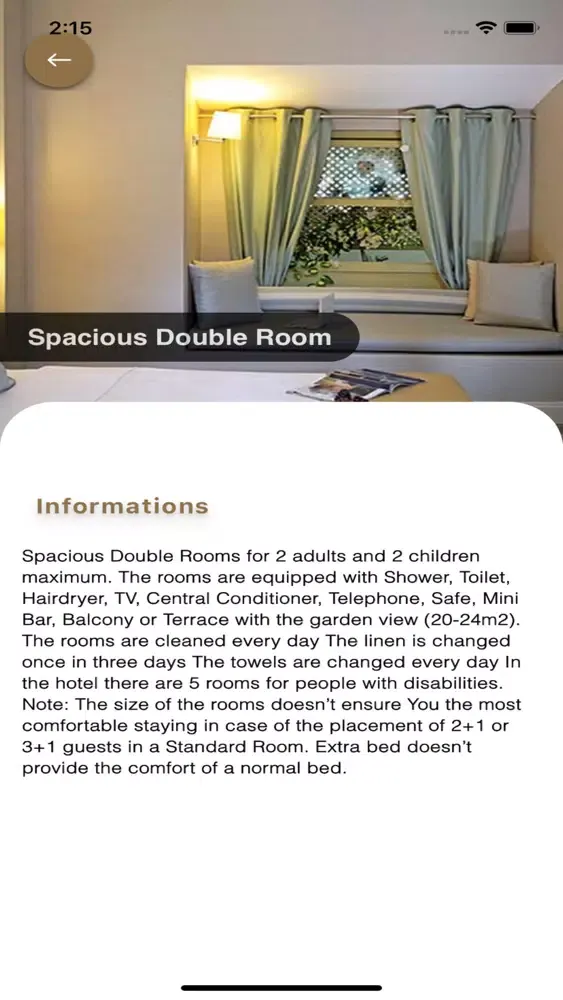 2:15

←

Spacious Double Room

Informations

Spacious Double Rooms for 2 adults and 2 children maximum. The rooms are equipped with Shower, Toilet, Hairdryer, TV, Central Conditioner, Telephone, Safe, Mini Bar, Balcony or Terrace with the garden view (20-24m2). The rooms are cleaned every day The linen is changed once in three days The towels are changed every day In the hotel there are 5 rooms for people with disabilities. Note: The size of the rooms doesn't ensure You the most comfortable staying in case of the placement of 2+1 or 3+1 guests in a Standard Room. Extra bed doesn't provide the comfort of a normal bed.